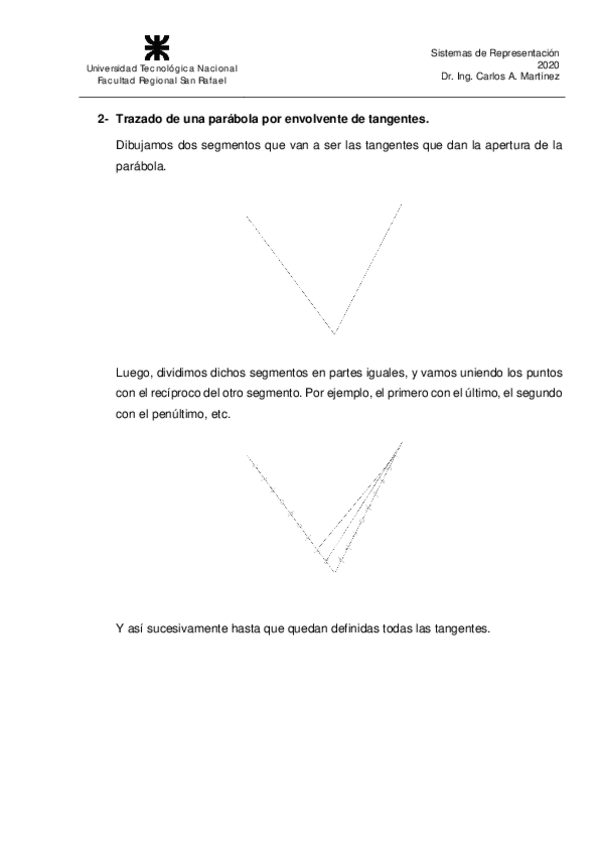 Universidad Tecnológica Nacional
Facultad Regional San Rafael

Sistemas de Representación
2020
Dr. Ing. Carlos A. Martínez

2- Trazado de una parábola por envolvente de tangentes.

Dibujamos dos segmentos que van a ser las tangentes que dan la apertura de la parábola.

Luego, dividimos dichos segmentos en partes iguales, y vamos uniendo los puntos con el recíproco del otro segmento. Por ejemplo, el primero con el último, el segundo con el penúltimo, etc.

Y así sucesivamente hasta que quedan definidas todas las tangentes.